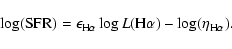 $\log(\mathrm{SFR}) = \epsilon_{\mathrm{H}\alpha} \log L(\mathrm{H}\alpha) - \log(\eta_{\mathrm{H}\alpha}).$